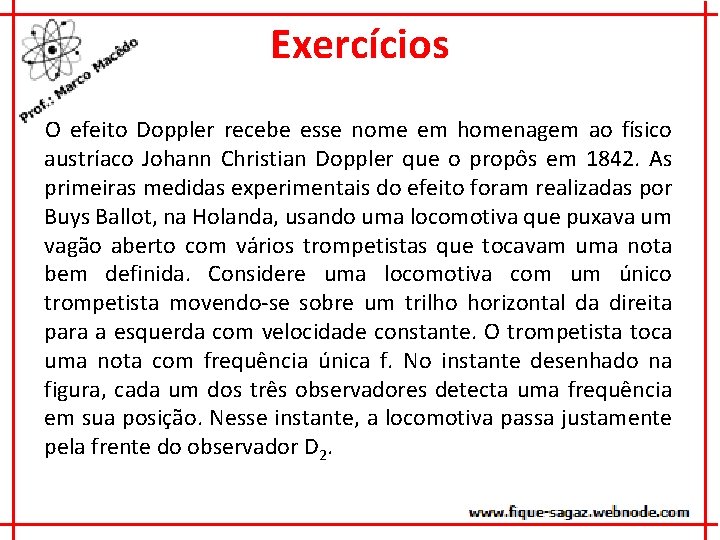 Prof.: Marco Macêdo

Exercícios

O efeito Doppler recebe esse nome em homenagem ao físico austríaco Johann Christian Doppler que o propôs em 1842. As primeiras medidas experimentais do efeito foram realizadas por Buys Ballot, na Holanda, usando uma locomotiva que puxava um vagão aberto com vários trompetistas que tocavam uma nota bem definida. Considere uma locomotiva com um único trompetista movendo-se sobre um trilho horizontal da direita para a esquerda com velocidade constante. O trompetista toca uma nota com frequência única f. No instante desenhado na figura, cada um dos três observadores detecta uma frequência em sua posição. Nesse instante, a locomotiva passa justamente pela frente do observador $D_2$.

www.fique-sagaz.webnode.com